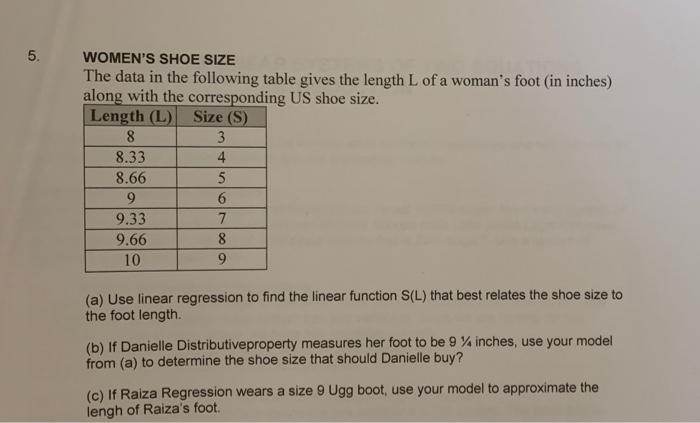 5.

WOMEN'S SHOE SIZE

The data in the following table gives the length L of a woman's foot (in inches) along with the corresponding US shoe size.

| Length (L) | Size (S) |
|---|---|
| 8 | 3 |
| 8.33 | 4 |
| 8.66 | 5 |
| 9 | 6 |
| 9.33 | 7 |
| 9.66 | 8 |
| 10 | 9 |

(a) Use linear regression to find the linear function S(L) that best relates the shoe size to the foot length.

(b) If Danielle Distributiveproperty measures her foot to be 9 ¼ inches, use your model from (a) to determine the shoe size that should Danielle buy?

(c) If Raiza Regression wears a size 9 Ugg boot, use your model to approximate the lengh of Raiza's foot.